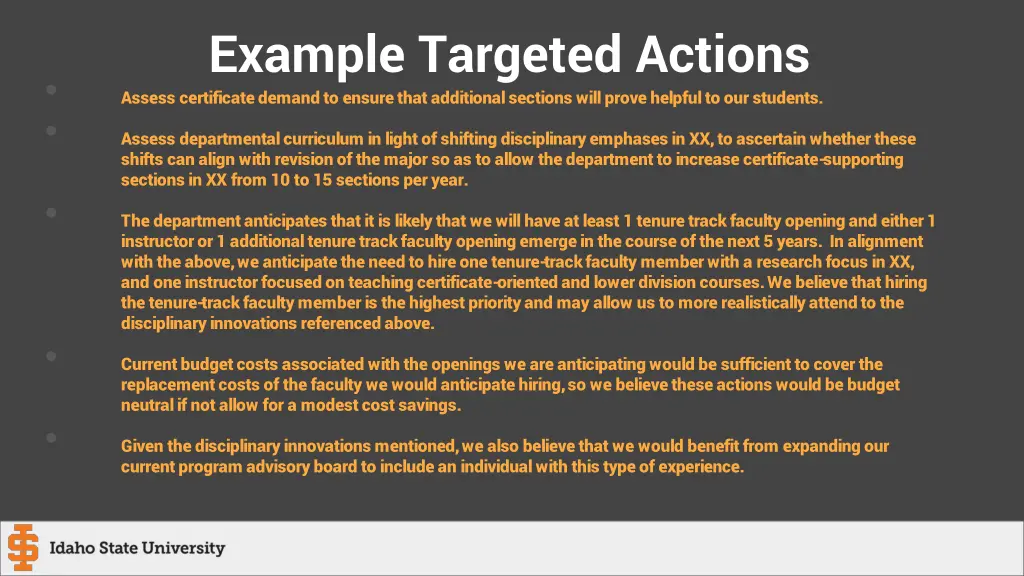 Example Targeted Actions

Assess certificate demand to ensure that additional sections will prove helpful to our students.

Assess departmental curriculum in light of shifting disciplinary emphases in XX, to ascertain whether these shifts can align with revision of the major so as to allow the department to increase certificate-supporting sections in XX from 10 to 15 sections per year.

The department anticipates that it is likely that we will have at least 1 tenure track faculty opening and either 1 instructor or 1 additional tenure track faculty opening emerge in the course of the next 5 years. In alignment with the above, we anticipate the need to hire one tenure-track faculty member with a research focus in XX, and one instructor focused on teaching certificate-oriented and lower division courses. We believe that hiring the tenure-track faculty member is the highest priority and may allow us to more realistically attend to the disciplinary innovations referenced above.

Current budget costs associated with the openings we are anticipating would be sufficient to cover the replacement costs of the faculty we would anticipate hiring, so we believe these actions would be budget neutral if not allow for a modest cost savings.

Given the disciplinary innovations mentioned, we also believe that we would benefit from expanding our current program advisory board to include an individual with this type of experience.

Idaho State University